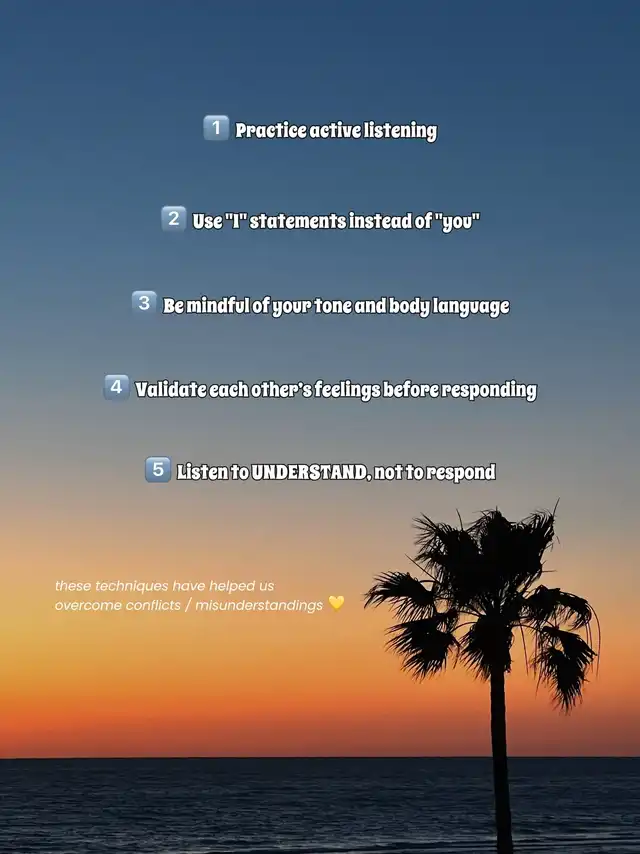 1 Practice active listening

2 Use "I" statements instead of "you"

3 Be mindful of your tone and body language

4 Validate each other's feelings before responding

5 Listen to UNDERSTAND, not to respond

these techniques have helped us overcome conflicts / misunderstandings 💛